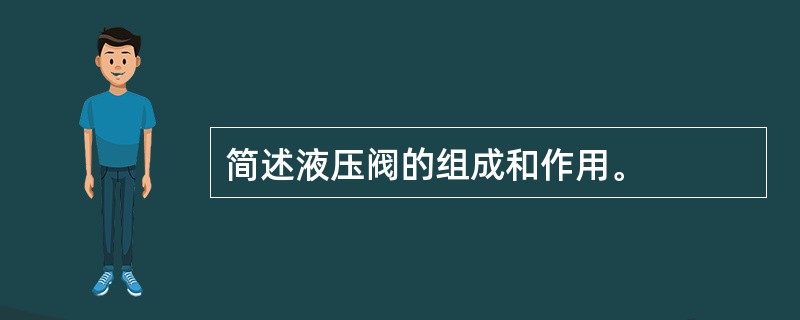 简述液压阀的组成和作用。